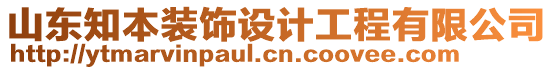 山东知本装饰设计工程有限公司
http://ytmarvinpaul.cn.coovee.com